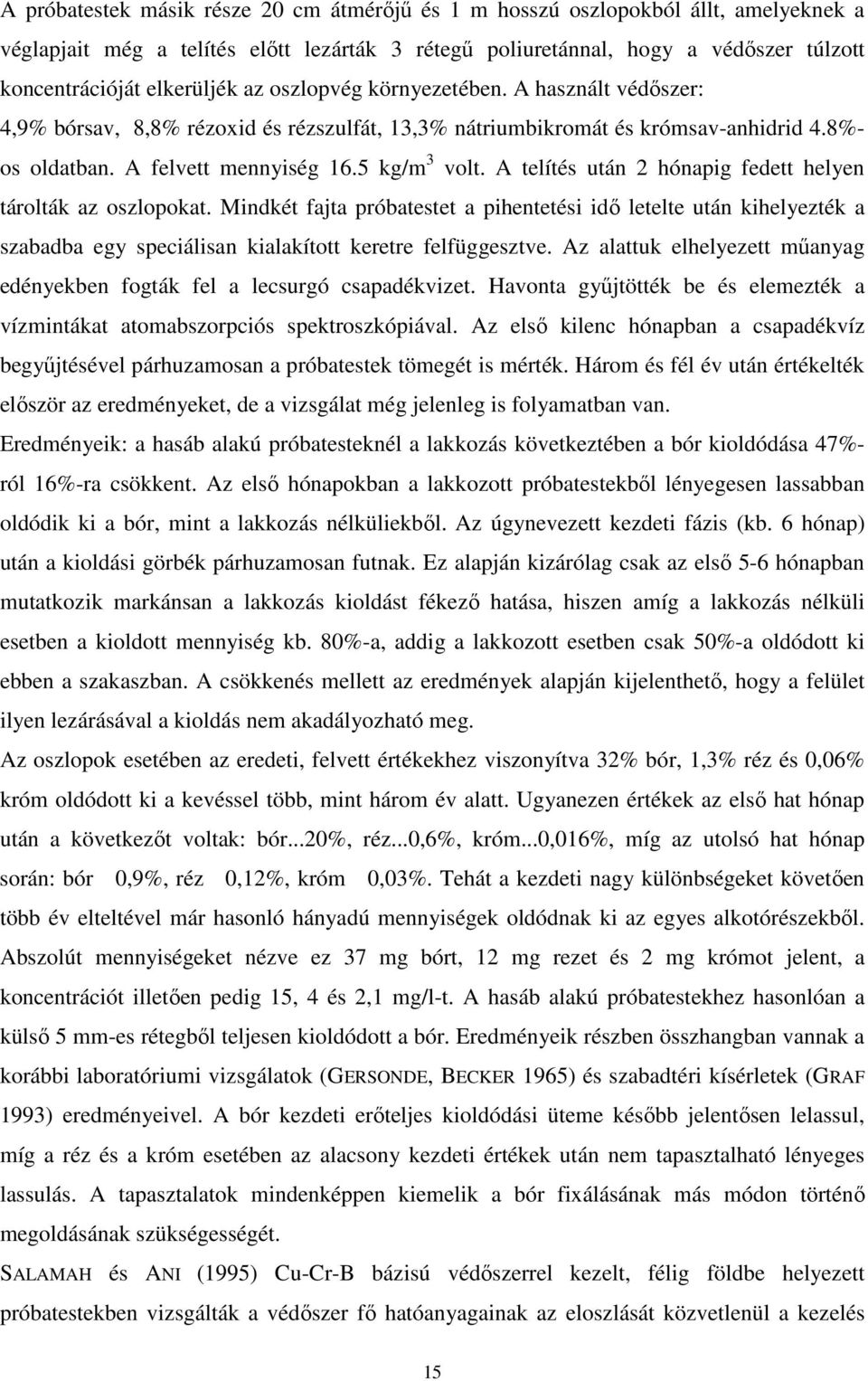 A próbatestek másik része 20 cm átmérőjű és 1 m hosszú oszlopokból állt, amelyeknek a véglapjait még a telítés előtt lezárták 3 rétegű poliuretánnal, hogy a védőszer túlzott koncentrációját elkerüljék az oszlopvég környezetében. A használt védőszer: 4,9% bórsav, 8,8% rézoxid és rézszulfát, 13,3% nátriumbikromát és krómsav-anhidrid 4.8%-os oldatban. A felvett mennyiség 16.5 kg/m$^3$ volt. A telítés után 2 hónapig fedett helyen tárolták az oszlopokat. Mindkét fajta próbatestet a pihentetési idő letelte után kihelyezték a szabadba egy speciálisan kialakított keretre felfüggesztve. Az alattuk elhelyezett műanyag edényekben fogták fel a lecsurgó csapadékvizet. Havonta gyűjtötték be és elemezték a vízmintákat atomabszorpciós spektroszkópiával. Az első kilenc hónapban a csapadékvíz begyűjtésével párhuzamosan a próbatestek tömegét is mérték. Három és fél év után értékelték először az eredményeket, de a vizsgálat még jelenleg is folyamatban van.

Eredményeik: a hasáb alakú próbatesteknél a lakkozás következtében a bór kioldódása 47%-ról 16%-ra csökkent. Az első hónapokban a lakkozott próbatestekből lényegesen lassabban oldódik ki a bór, mint a lakkozás nélküliekből. Az úgynevezett kezdeti fázis (kb. 6 hónap) után a kioldási görbék párhuzamosan futnak. Ez alapján kizárólag csak az első 5-6 hónapban mutatkozik markánsan a lakkozás kioldást fékező hatása, hiszen amíg a lakkozás nélküli esetben a kioldott mennyiség kb. 80%-a, addig a lakkozott esetben csak 50%-a oldódott ki ebben a szakaszban. A csökkenés mellett az eredmények alapján kijelenthető, hogy a felület ilyen lezárásával a kioldás nem akadályozható meg.

Az oszlopok esetében az eredeti, felvett értékekhez viszonyítva 32% bór, 1,3% réz és 0,06% króm oldódott ki a kevéssel több, mint három év alatt. Ugyanezen értékek az első hat hónap után a következőt voltak: bór...20%, réz...0,6%, króm...0,016%, míg az utolsó hat hónap során: bór 0,9%, réz 0,12%, króm 0,03%. Tehát a kezdeti nagy különbségeket követően több év elteltével már hasonló hányadú mennyiségek oldódnak ki az egyes alkotórészekből. Abszolút mennyiségeket nézve ez 37 mg bórt, 12 mg rezet és 2 mg krómot jelent, a koncentrációt illetően pedig 15, 4 és 2,1 mg/l-t. A hasáb alakú próbatestekhez hasonlóan a külső 5 mm-es rétegből teljesen kioldódott a bór. Eredményeik részben összhangban vannak a korábbi laboratóriumi vizsgálatok (GERSONDE, BECKER 1965) és szabadtéri kísérletek (GRAF 1993) eredményeivel. A bór kezdeti erőteljes kioldódási üteme később jelentősen lelassul, míg a réz és a króm esetében az alacsony kezdeti értékek után nem tapasztalható lényeges lassulás. A tapasztalatok mindenképpen kiemelik a bór fixálásának más módon történő megoldásának szükségességét.

SALAMAH és ANI (1995) Cu-Cr-B bázisú védőszerrel kezelt, félig földbe helyezett próbatestekben vizsgálták a védőszer fő hatóanyagainak az eloszlását közvetlenül a kezelés

15